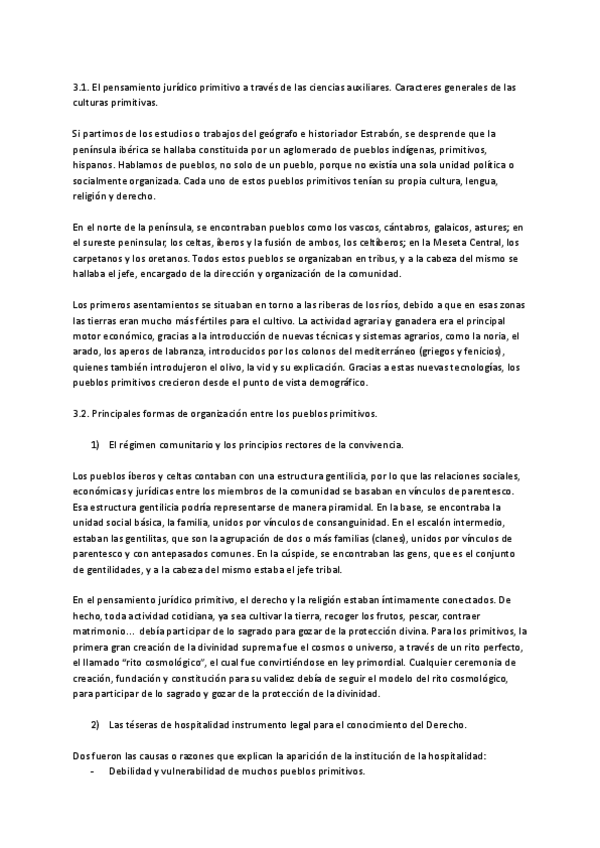 3.1. El pensamiento jurídico primitivo a través de las ciencias auxiliares. Caracteres generales de las culturas primitivas.

Si partimos de los estudios o trabajos del geógrafo e historiador Estrabón, se desprende que la península ibérica se hallaba constituida por un aglomerado de pueblos indígenas, primitivos, hispanos. Hablamos de pueblos, no solo de un pueblo, porque no existía una sola unidad política o socialmente organizada. Cada uno de estos pueblos primitivos tenían su propia cultura, lengua, religión y derecho.

En el norte de la península, se encontraban pueblos como los vascos, cántabros, galaicos, astures; en el sureste peninsular, los celtas, íberos y la fusión de ambos, los celtíberos; en la Meseta Central, los carpetanos y los oretanos. Todos estos pueblos se organizaban en tribus, y a la cabeza del mismo se hallaba el jefe, encargado de la dirección y organización de la comunidad.

Los primeros asentamientos se situaban en torno a las riberas de los ríos, debido a que en esas zonas las tierras eran mucho más fértiles para el cultivo. La actividad agraria y ganadera era el principal motor económico, gracias a la introducción de nuevas técnicas y sistemas agrarios, como la noria, el arado, los aperos de labranza, introducidos por los colonos del mediterráneo (griegos y fenicios), quienes también introdujeron el olivo, la vid y su explicación. Gracias a estas nuevas tecnologías, los pueblos primitivos crecieron desde el punto de vista demográfico.

3.2. Principales formas de organización entre los pueblos primitivos.

1) El régimen comunitario y los principios rectores de la convivencia.

Los pueblos íberos y celtas contaban con una estructura gentilicia, por lo que las relaciones sociales, económicas y jurídicas entre los miembros de la comunidad se basaban en vínculos de parentesco. Esa estructura gentilicia podría representarse de manera piramidal. En la base, se encontraba la unidad social básica, la familia, unidos por vínculos de consanguinidad. En el escalón intermedio, estaban las gentilitas, que son la agrupación de dos o más familias (clanes), unidos por vínculos de parentesco y con antepasados comunes. En la cúspide, se encontraban las gens, que es el conjunto de gentilidades, y a la cabeza del mismo estaba el jefe tribal.

En el pensamiento jurídico primitivo, el derecho y la religión estaban íntimamente conectados. De hecho, toda actividad cotidiana, ya sea cultivar la tierra, recoger los frutos, pescar, contraer matrimonio… debía participar de lo sagrado para gozar de la protección divina. Para los primitivos, la primera gran creación de la divinidad suprema fue el cosmos o universo, a través de un rito perfecto, el llamado "rito cosmológico", el cual fue convirtiéndose en ley primordial. Cualquier ceremonia de creación, fundación y constitución para su validez debía de seguir el modelo del rito cosmológico, para participar de lo sagrado y gozar de la protección de la divinidad.

2) Las téseras de hospitalidad instrumento legal para el conocimiento del Derecho.

Dos fueron las causas o razones que explican la aparición de la institución de la hospitalidad:
- Debilidad y vulnerabilidad de muchos pueblos primitivos.